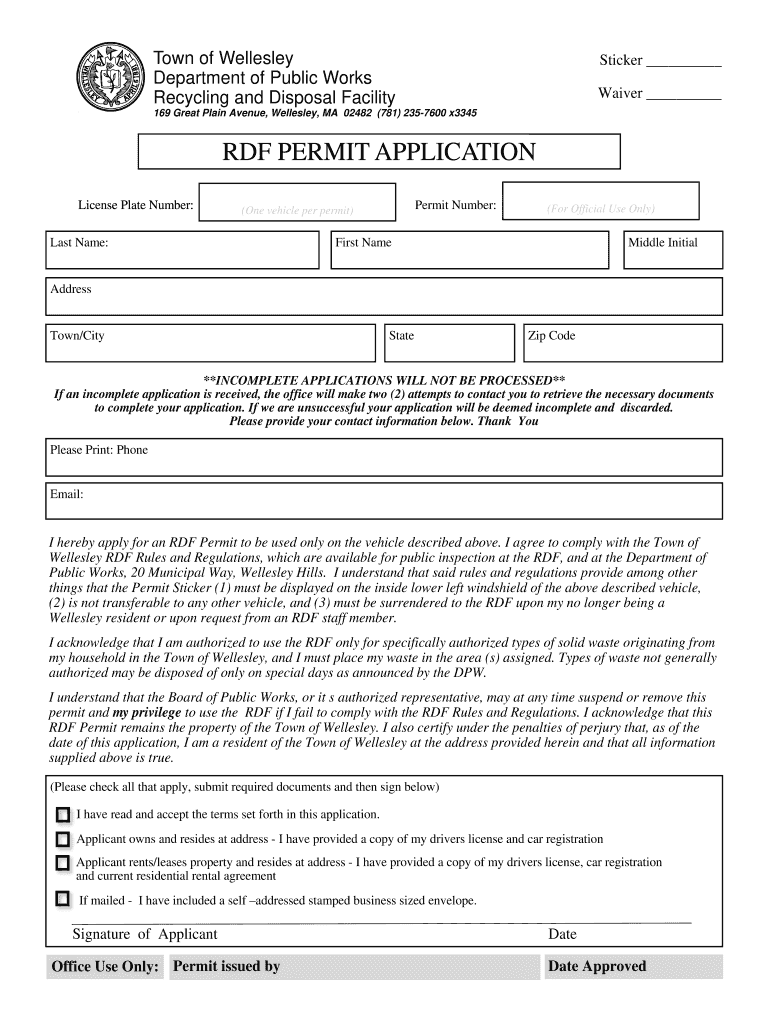 Town of Wellesley
Department of Public Works
Recycling and Disposal Facility
169 Great Plain Avenue, Wellesley, MA 02482 (781) 235-7600 x3345

Sticker __________
Waiver __________

RDF PERMIT APPLICATION

License Plate Number: (One vehicle per permit) Permit Number: (For Official Use Only)

Last Name: First Name Middle Initial

Address

Town/City State Zip Code

**INCOMPLETE APPLICATIONS WILL NOT BE PROCESSED**
If an incomplete application is received, the office will make two (2) attempts to contact you to retrieve the necessary documents to complete your application. If we are unsuccessful your application will be deemed incomplete and discarded.
Please provide your contact information below. Thank You

Please Print: Phone

Email:

I hereby apply for an RDF Permit to be used only on the vehicle described above. I agree to comply with the Town of Wellesley RDF Rules and Regulations, which are available for public inspection at the RDF, and at the Department of Public Works, 20 Municipal Way, Wellesley Hills. I understand that said rules and regulations provide among other things that the Permit Sticker (1) must be displayed on the inside lower left windshield of the above described vehicle, (2) is not transferable to any other vehicle, and (3) must be surrendered to the RDF upon my no longer being a Wellesley resident or upon request from an RDF staff member.

I acknowledge that I am authorized to use the RDF only for specifically authorized types of solid waste originating from my household in the Town of Wellesley, and I must place my waste in the area (s) assigned. Types of waste not generally authorized may be disposed of only on special days as announced by the DPW.

I understand that the Board of Public Works, or it s authorized representative, may at any time suspend or remove this permit and my privilege to use the RDF if I fail to comply with the RDF Rules and Regulations. I acknowledge that this RDF Permit remains the property of the Town of Wellesley. I also certify under the penalties of perjury that, as of the date of this application, I am a resident of the Town of Wellesley at the address provided herein and that all information supplied above is true.

(Please check all that apply, submit required documents and then sign below)

I have read and accept the terms set forth in this application.

Applicant owns and resides at address - I have provided a copy of my drivers license and car registration

Applicant rents/leases property and resides at address - I have provided a copy of my drivers license, car registration and current residential rental agreement

If mailed - I have included a self –addressed stamped business sized envelope.

Signature of Applicant Date

Office Use Only: Permit issued by Date Approved